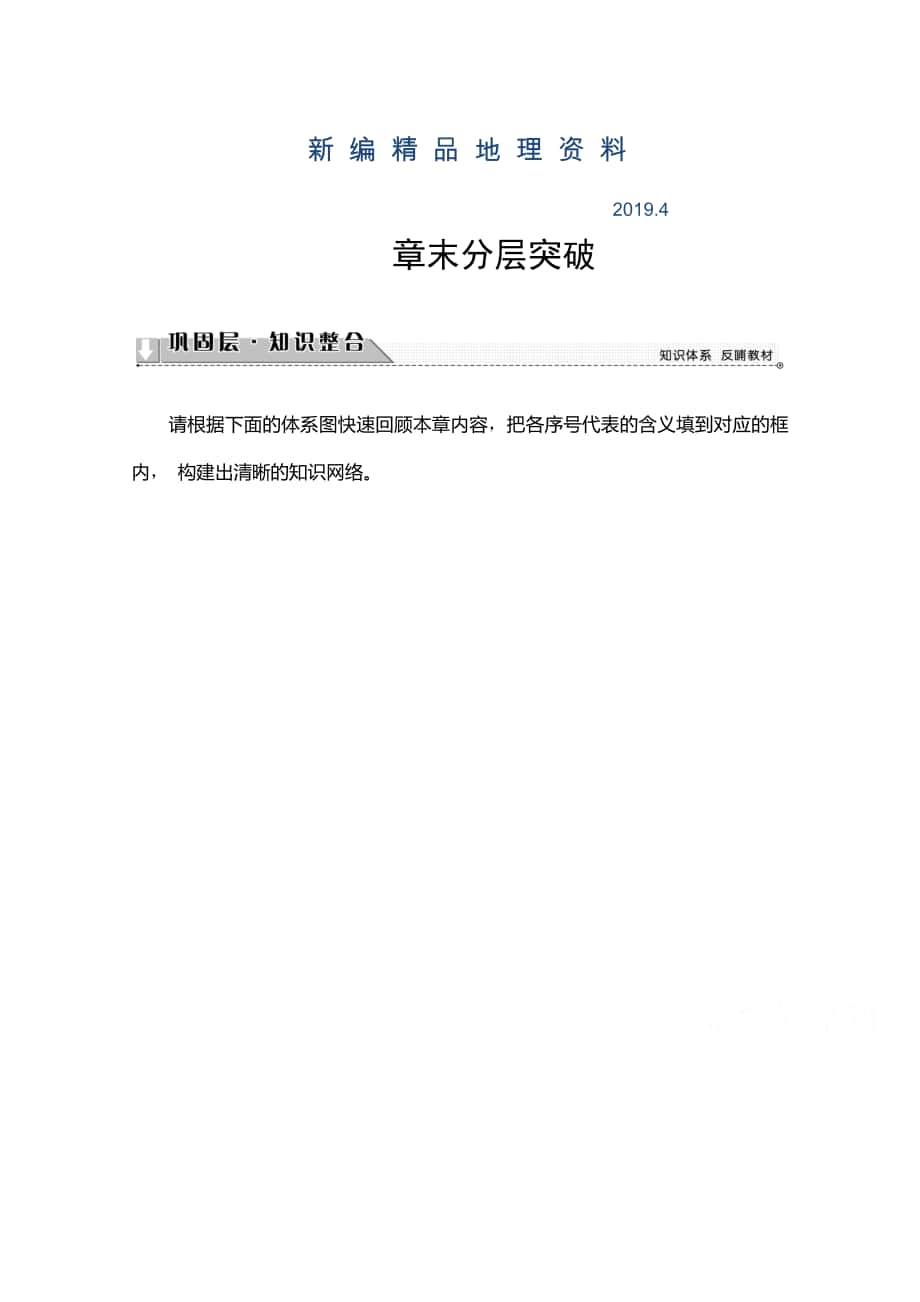 新编精品地理资料

2019.4

章末分层突破

巩固层·知识整合

知识体系 反哺教材

请根据下面的体系图快速回顾本章内容，把各序号代表的含义填到对应的框内， 构建出清晰的知识网络。